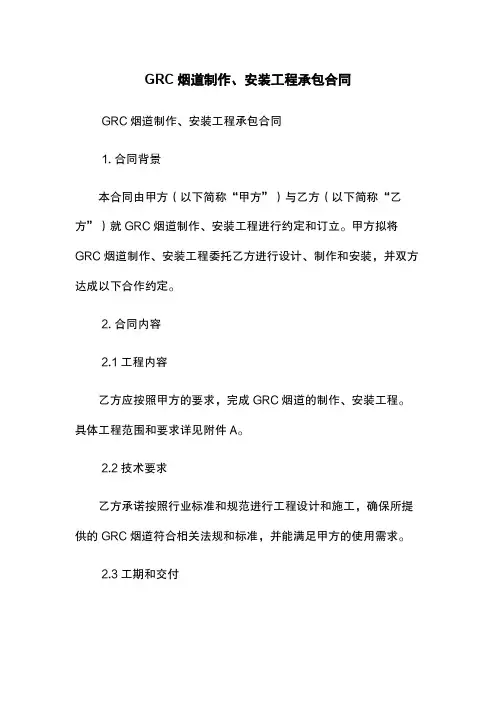 GRC 烟道制作、安装工程承包合同

GRC 烟道制作、安装工程承包合同

1. 合同背景

本合同由甲方（以下简称“甲方”）与乙方（以下简称“乙方”）就 GRC 烟道制作、安装工程进行约定和订立。甲方拟将 GRC 烟道制作、安装工程委托乙方进行设计、制作和安装，并双方达成以下合作约定。

2. 合同内容

2.1 工程内容

乙方应按照甲方的要求，完成 GRC 烟道的制作、安装工程。具体工程范围和要求详见附件 A。

2.2 技术要求

乙方承诺按照行业标准和规范进行工程设计和施工，确保所提供的 GRC 烟道符合相关法规和标准，并能满足甲方的使用需求。

2.3 工期和交付